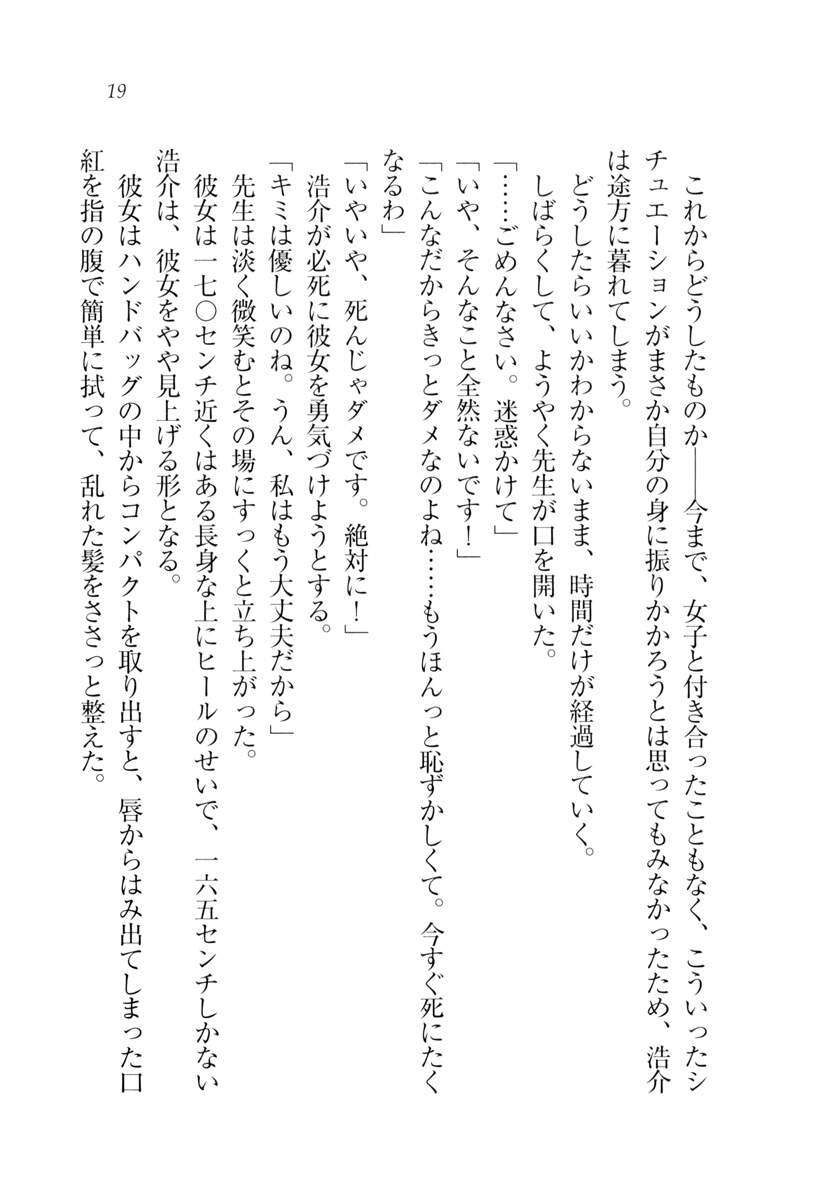 19

　これからどうしたものか——今まで、女子と付き合ったこともなく、こういったシチュエーションがまさか自分の身に振りかかろうとは思ってもみなかったため、浩介は途方に暮れてしまう。

　どうしたらいいかわからないまま、時間だけが経過していく。

　しばらくして、ようやく先生が口を開いた。

「……ごめんなさい。迷惑かけて」

「いや、そんなこと全然ないです！」

「こんなだからきっとダメなのよね……もうほんっと恥ずかしくて。今すぐ死にたくなるわ」

「いやいや、死んじゃダメです。絶対に！」

　浩介が必死に彼女を勇気づけようとする。

「キミは優しいのね。うん、私はもう大丈夫だから」

　先生は淡く微笑むとその場にすっくと立ち上がった。

　彼女は一七〇センチ近くはある長身な上にヒールのせいで、一六五センチしかない浩介は、彼女をやや見上げる形となる。

　彼女はハンドバッグの中からコンパクトを取り出すと、唇からはみ出てしまった口紅を指の腹で簡単に拭って、乱れた髪をささっと整えた。